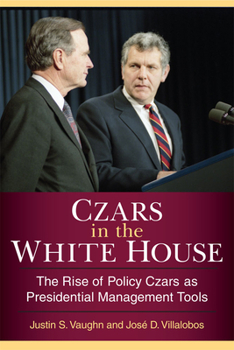 CZARS
in the
WHITE HOUSE

The Rise of Policy Czars as Presidential Management Tools

Justin S. Vaughn and José D. Villalobos